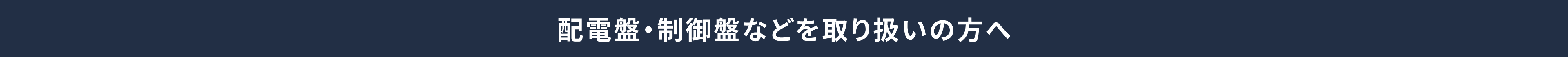 配電盤・制御盤などを取り扱いの方へ